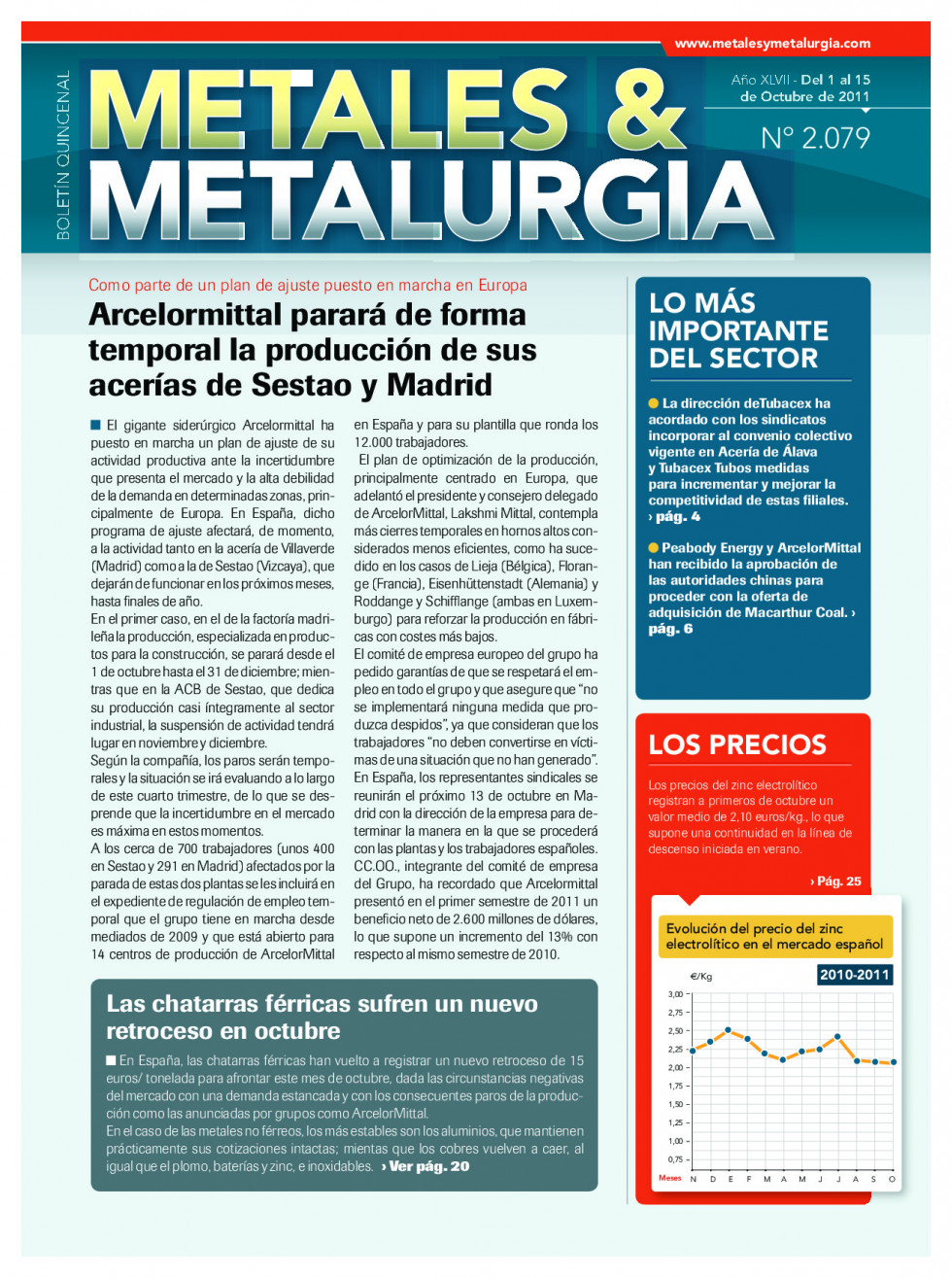 www.metalesymetalurgia.com

BOLETÍN QUINCENAL

METALES & METALURGIA

Año XLVII - Del 1 al 15 de Octubre de 2011

Nº 2.079

Como parte de un plan de ajuste puesto en marcha en Europa

Arcelormittal parará de forma temporal la producción de sus acerías de Sestao y Madrid

El gigante siderúrgico Arcelormittal ha puesto en marcha un plan de ajuste de su actividad productiva ante la incertidumbre que presenta el mercado y la alta debilidad de la demanda en determinadas zonas, principalmente de Europa. En España, dicho programa de ajuste afectará, de momento, a la actividad tanto en la acería de Villaverde (Madrid) como a la de Sestao (Vizcaya), que dejarán de funcionar en los próximos meses, hasta finales de año.
En el primer caso, en el de la factoría madrileña la producción, especializada en productos para la construcción, se parará desde el 1 de octubre hasta el 31 de diciembre; mientras que en la ACB de Sestao, que dedica su producción casi íntegramente al sector industrial, la suspensión de actividad tendrá lugar en noviembre y diciembre.
Según la compañía, los paros serán temporales y la situación se irá evaluando a lo largo de este cuarto trimestre, de lo que se desprende que la incertidumbre en el mercado es máxima en estos momentos.
A los cerca de 700 trabajadores (unos 400 en Sestao y 291 en Madrid) afectados por la parada de estas dos plantas se les incluirá en el expediente de regulación de empleo temporal que el grupo tiene en marcha desde mediados de 2009 y que está abierto para 14 centros de producción de ArcelorMittal en España y para su plantilla que ronda los 12.000 trabajadores.
El plan de optimización de la producción, principalmente centrado en Europa, que adelantó el presidente y consejero delegado de ArcelorMittal, Lakshmi Mittal, contempla más cierres temporales en hornos altos considerados menos eficientes, como ha sucedido en los casos de Lieja (Bélgica), Florange (Francia), Eisenhüttenstadt (Alemania) y Roddange y Schifflange (ambas en Luxemburgo) para reforzar la producción en fábricas con costes más bajos.
El comité de empresa europeo del grupo ha pedido garantías de que se respetará el empleo en todo el grupo y que asegure que "no se implementará ninguna medida que produzca despidos", ya que consideran que los trabajadores "no deben convertirse en víctimas de una situación que no han generado".
En España, los representantes sindicales se reunirán el próximo 13 de octubre en Madrid con la dirección de la empresa para determinar la manera en la que se procederá con las plantas y los trabajadores españoles.
CC.OO., integrante del comité de empresa del Grupo, ha recordado que Arcelormittal presentó en el primer semestre de 2011 un beneficio neto de 2.600 millones de dólares, lo que supone un incremento del 13% con respecto al mismo semestre de 2010.

Las chatarras férricas sufren un nuevo retroceso en octubre

En España, las chatarras férricas han vuelto a registrar un nuevo retroceso de 15 euros/ tonelada para afrontar este mes de octubre, dada las circunstancias negativas del mercado con una demanda estancada y con los consecuentes paros de la producción como las anunciadas por grupos como ArcelorMittal.
En el caso de las metales no férreos, los más estables son los aluminios, que mantienen prácticamente sus cotizaciones intactas; mientas que los cobres vuelven a caer, al igual que el plomo, baterías y zinc, e inoxidables. › Ver pág. 20

LO MÁS IMPORTANTE DEL SECTOR

La dirección deTubacex ha acordado con los sindicatos incorporar al convenio colectivo vigente en Acería de Álava y Tubacex Tubos medidas para incrementar y mejorar la competitividad de estas filiales. › pág. 4

Peabody Energy y ArcelorMittal han recibido la aprobación de las autoridades chinas para proceder con la oferta de adquisición de Macarthur Coal. › pág. 6

LOS PRECIOS

Los precios del zinc electrolítico registran a primeros de octubre un valor medio de 2,10 euros/kg., lo que supone una continuidad en la línea de descenso iniciada en verano.

› Pág. 25

Evolución del precio del zinc electrolítico en el mercado español

€/Kg

2010-2011

3,00
2,75
2,50
2,25
2,00
1,75
1,50
1,25
1,00
0,75

Meses N D E F M A M J J A S O